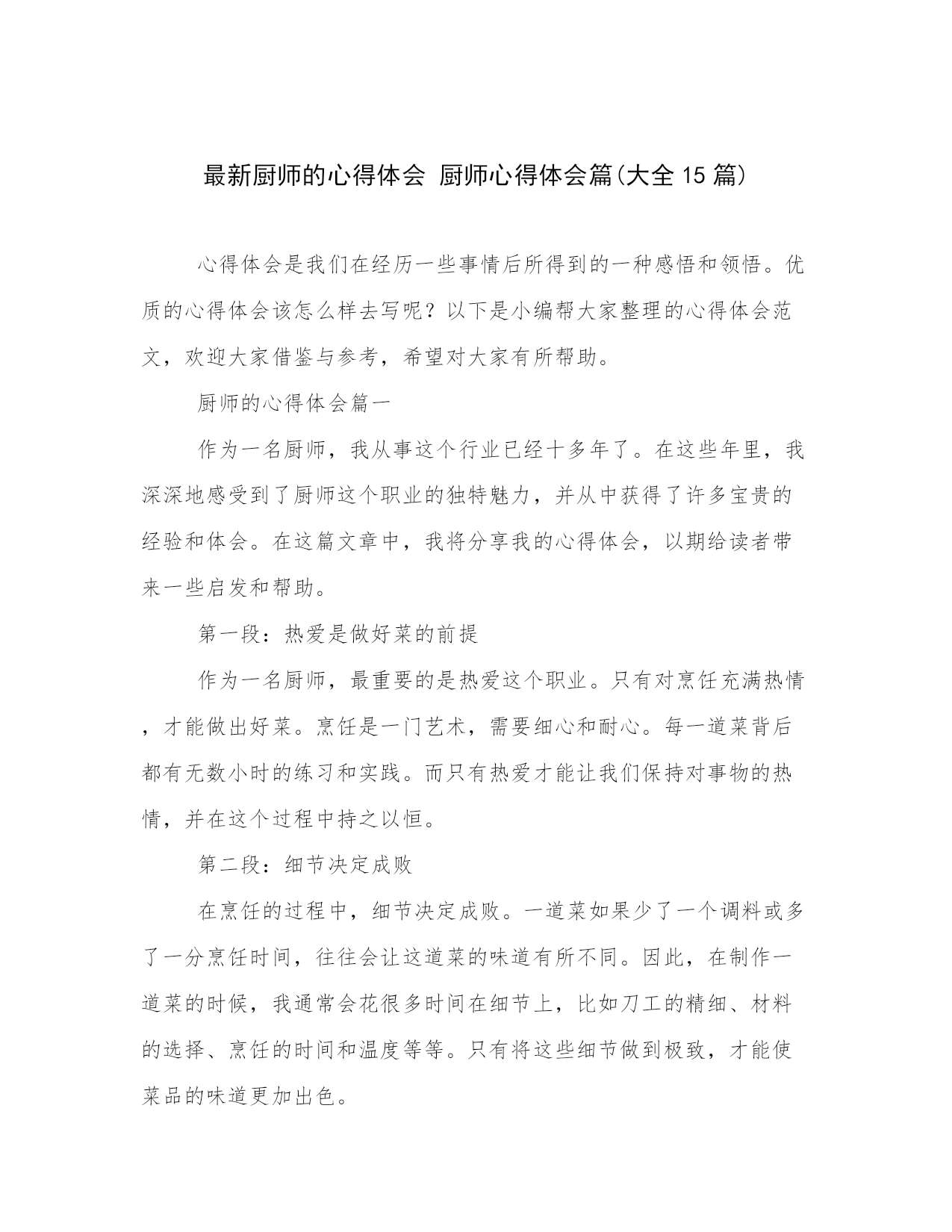 最新厨师的心得体会 厨师心得体会篇(大全15篇)

心得体会是我们在经历一些事情后所得到的一种感悟和领悟。优质的心得体会该怎么样去写呢？以下是小编帮大家整理的心得体会范文，欢迎大家借鉴与参考，希望对大家有所帮助。

厨师的心得体会篇一

作为一名厨师，我从事这个行业已经十多年了。在这些年里，我深深地感受到了厨师这个职业的独特魅力，并从中获得了许多宝贵的经验和体会。在这篇文章中，我将分享我的心得体会，以期给读者带来一些启发和帮助。

第一段：热爱是做好菜的前提

作为一名厨师，最重要的是热爱这个职业。只有对烹饪充满热情，才能做出好菜。烹饪是一门艺术，需要细心和耐心。每一道菜背后都有无数小时的练习和实践。而只有热爱才能让我们保持对事物的热情，并在这个过程中持之以恒。

第二段：细节决定成败

在烹饪的过程中，细节决定成败。一道菜如果少了一个调料或多了一分烹饪时间，往往会让这道菜的味道有所不同。因此，在制作一道菜的时候，我通常会花很多时间在细节上，比如刀工的精细、材料的选择、烹饪的时间和温度等等。只有将这些细节做到极致，才能使菜品的味道更加出色。